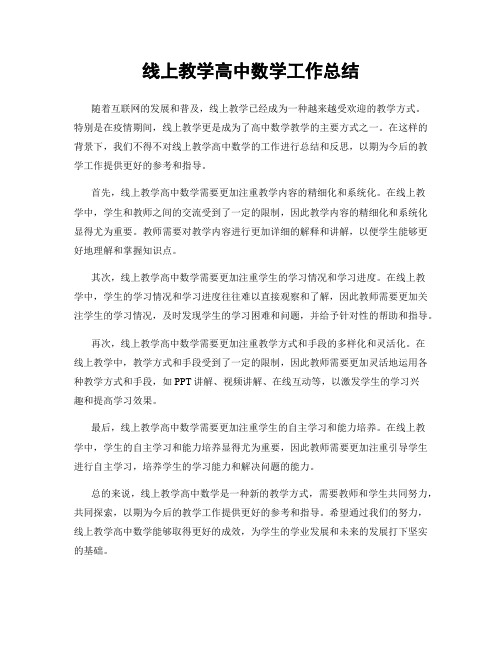 线上教学高中数学工作总结

随着互联网的发展和普及，线上教学已经成为一种越来越受欢迎的教学方式。特别是在疫情期间，线上教学更是成为了高中数学教学的主要方式之一。在这样的背景下，我们不得不对线上教学高中数学的工作进行总结和反思，以期为今后的教学工作提供更好的参考和指导。

首先，线上教学高中数学需要更加注重教学内容的精细化和系统化。在线上教学中，学生和教师之间的交流受到了一定的限制，因此教学内容的精细化和系统化显得尤为重要。教师需要对教学内容进行更加详细的解释和讲解，以便学生能够更好地理解和掌握知识点。

其次，线上教学高中数学需要更加注重学生的学习情况和学习进度。在线上教学中，学生的学习情况和学习进度往往难以直接观察和了解，因此教师需要更加关注学生的学习情况，及时发现学生的学习困难和问题，并给予针对性的帮助和指导。

再次，线上教学高中数学需要更加注重教学方式和手段的多样化和灵活化。在线上教学中，教学方式和手段受到了一定的限制，因此教师需要更加灵活地运用各种教学方式和手段，如PPT讲解、视频讲解、在线互动等，以激发学生的学习兴趣和提高学习效果。

最后，线上教学高中数学需要更加注重学生的自主学习和能力培养。在线上教学中，学生的自主学习和能力培养显得尤为重要，因此教师需要更加注重引导学生进行自主学习，培养学生的学习能力和解决问题的能力。

总的来说，线上教学高中数学是一种新的教学方式，需要教师和学生共同努力，共同探索，以期为今后的教学工作提供更好的参考和指导。希望通过我们的努力，线上教学高中数学能够取得更好的成效，为学生的学业发展和未来的发展打下坚实的基础。